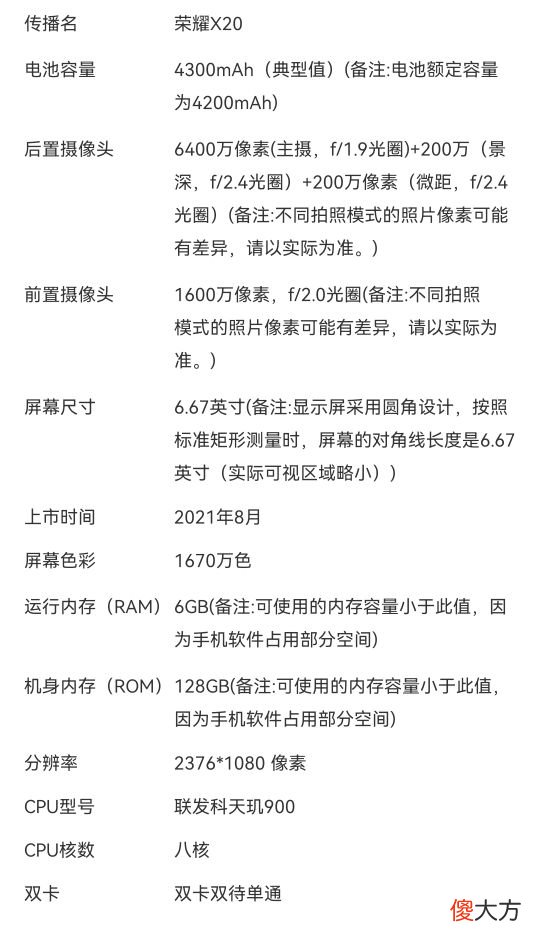 | | |
|---|---|
| 传播名 | 荣耀X20 |
| 电池容量 | 4300mAh（典型值）(备注:电池额定容量为4200mAh) |
| 后置摄像头 | 6400万像素(主摄，f/1.9光圈)+200万（景深，f/2.4光圈）+200万像素（微距，f/2.4光圈）(备注:不同拍照模式的照片像素可能有差异，请以实际为准。) |
| 前置摄像头 | 1600万像素，f/2.0光圈(备注:不同拍照模式的照片像素可能有差异，请以实际为准。) |
| 屏幕尺寸 | 6.67英寸(备注:显示屏采用圆角设计，按照标准矩形测量时，屏幕的对角线长度是6.67英寸（实际可视区域略小）) |
| 上市时间 | 2021年8月 |
| 屏幕色彩 | 1670万色 |
| 运行内存（RAM） | 6GB(备注:可使用的内存容量小于此值，因为手机软件占用部分空间) |
| 机身内存（ROM） | 128GB(备注:可使用的内存容量小于此值，因为手机软件占用部分空间) |
| 分辨率 | 2376*1080 像素 |
| CPU型号 | 联发科天玑900 |
| CPU核数 | 八核 |
| 双卡 | 双卡双待单通 |

傻大方